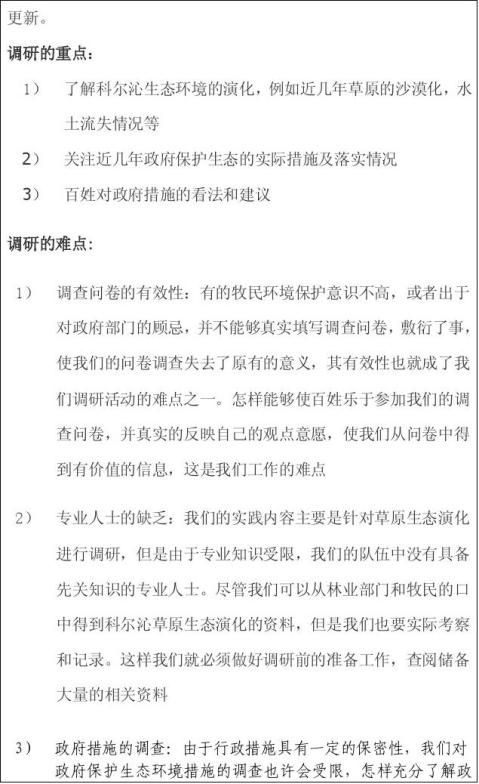 更新。

调研的重点：

1） 了解科尔沁生态环境的演化，例如近几年草原的沙漠化，水土流失情况等

2） 关注近几年政府保护生态的实际措施及落实情况

3） 百姓对政府措施的看法和建议

调研的难点：

1） 调查问卷的有效性：有的牧民环境保护意识不高，或者出于对政府部门的顾忌，并不能够真实填写调查问卷，敷衍了事，使我们的问卷调查失去了原有的意义，其有效性也就成了我们调研活动的难点之一。怎样能够使百姓乐于参加我们的调查问卷，并真实的反映自己的观点意愿，使我们从问卷中得到有价值的信息，这是我们工作的难点

2） 专业人士的缺乏：我们的实践内容主要是针对草原生态演化进行调研，但是由于专业知识受限，我们的队伍中没有具备先关知识的专业人士。尽管我们可以从林业部门和牧民的口中得到科尔沁草原生态演化的资料，但是我们也要实际考察和记录。这样我们就必须做好调研前的准备工作，查阅储备大量的相关资料

3） 政府措施的调查：由于行政措施具有一定的保密性，我们对政府保护生态环境措施的调查也许会受限，怎样充分了解政